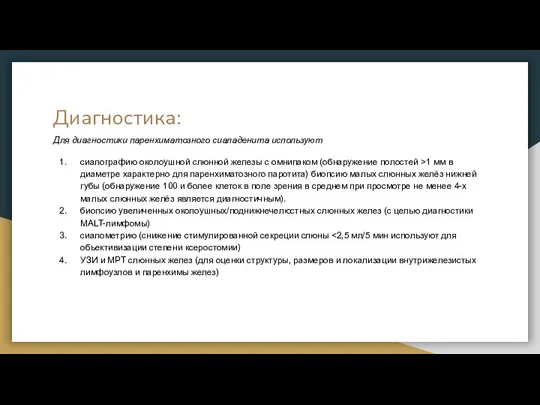 Диагностика:

Для диагностики паренхиматозного сиаладенита используют

1. сиалографию околоушной слюнной железы с омнипаком (обнаружение полостей >1 мм в диаметре характерно для паренхиматозного паротита) биопсию малых слюнных желёз нижней губы (обнаружение 100 и более клеток в поле зрения в среднем при просмотре не менее 4-х малых слюнных желёз является диагностичным).
2. биопсию увеличенных околоушных/поднижнечелюстных слюнных желез (с целью диагностики MALT-лимфомы)
3. сиалометрию (снижение стимулированной секреции слюны <2,5 мл/5 мин используют для объективизации степени ксеростомии)
4. УЗИ и МРТ слюнных желез (для оценки структуры, размеров и локализации внутрижелезистых лимфоузлов и паренхимы желез)